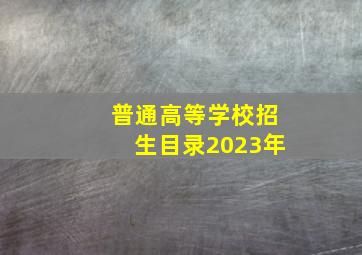 普通高等学校招生目录2023年